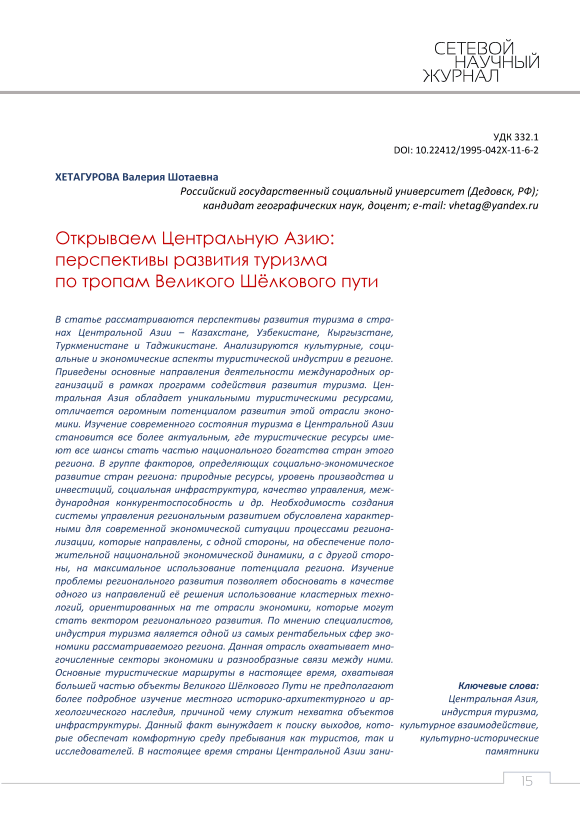 СЕТЕВОЙ
НАУЧНЫЙ
ЖУРНАЛ

УДК 332.1
DOI: 10.22412/1995-042X-11-6-2

ХЕТАГУРОВА Валерия Шотаевна
Российский государственный социальный университет (Дедовск, РФ); кандидат географических наук, доцент; e-mail: vhetag@yandex.ru

Открываем Центральную Азию: перспективы развития туризма по тропам Великого Шёлкового пути

В статье рассматриваются перспективы развития туризма в странах Центральной Азии – Казахстане, Узбекистане, Кыргызстане, Туркменистане и Таджикистане. Анализируются культурные, социальные и экономические аспекты туристической индустрии в регионе. Приведены основные направления деятельности международных организаций в рамках программ содействия развития туризма. Центральная Азия обладает уникальными туристическими ресурсами, отличается огромным потенциалом развития этой отрасли экономики. Изучение современного состояния туризма в Центральной Азии становится все более актуальным, где туристические ресурсы имеют все шансы стать частью национального богатства стран этого региона. В группе факторов, определяющих социально-экономическое развитие стран региона: природные ресурсы, уровень производства и инвестиций, социальная инфраструктура, качество управления, международная конкурентоспособность и др. Необходимость создания системы управления региональным развитием обусловлена характерными для современной экономической ситуации процессами регионализации, которые направлены, с одной стороны, на обеспечение положительной национальной экономической динамики, а с другой стороны, на максимальное использование потенциала региона. Изучение проблемы регионального развития позволяет обосновать в качестве одного из направлений её решения использование кластерных технологий, ориентированных на те отрасли экономики, которые могут стать вектором регионального развития. По мнению специалистов, индустрия туризма является одной из самых рентабельных сфер экономики рассматриваемого региона. Данная отрасль охватывает многочисленные секторы экономики и разнообразные связи между ними. Основные туристические маршруты в настоящее время, охватывая большей частью объекты Великого Шёлкового Пути не предполагают более подробное изучение местного историко-архитектурного и археологического наследия, причиной чему служит нехватка объектов инфраструктуры. Данный факт вынуждает к поиску выходов, которые обеспечат комфортную среду пребывания как туристов, так и исследователей. В настоящее время страны Центральной Азии зани-

Ключевые слова:
Центральная Азия, индустрия туризма, культурное взаимодействие, культурно-исторические памятники

15